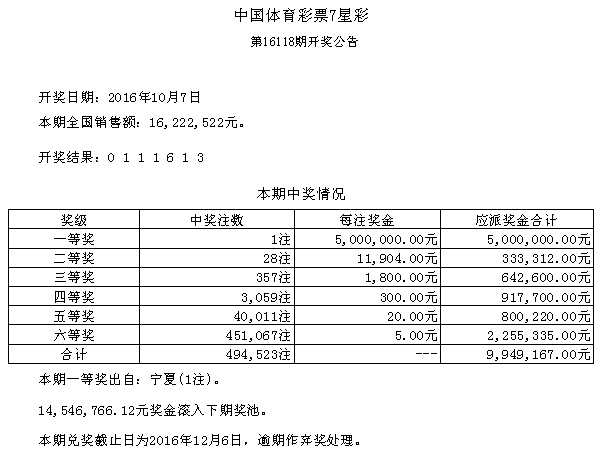 中国体育彩票7星彩

第16118期开奖公告

开奖日期：2016年10月7日

本期全国销售额：16,222,522元。

开奖结果：0 1 1 1 6 1 3

本期中奖情况

| 奖级 | 中奖注数 | 每注奖金 | 应派奖金合计 |
|---|---|---|---|
| 一等奖 | 1注 | 5,000,000.00元 | 5,000,000.00元 |
| 二等奖 | 28注 | 11,904.00元 | 333,312.00元 |
| 三等奖 | 357注 | 1,800.00元 | 642,600.00元 |
| 四等奖 | 3,059注 | 300.00元 | 917,700.00元 |
| 五等奖 | 40,011注 | 20.00元 | 800,220.00元 |
| 六等奖 | 451,067注 | 5.00元 | 2,255,335.00元 |
| 合计 | 494,523注 | --- | 9,949,167.00元 |

本期一等奖出自：宁夏(1注)。

14,546,766.12元奖金滚入下期奖池。

本期兑奖截止日为2016年12月6日，逾期作弃奖处理。